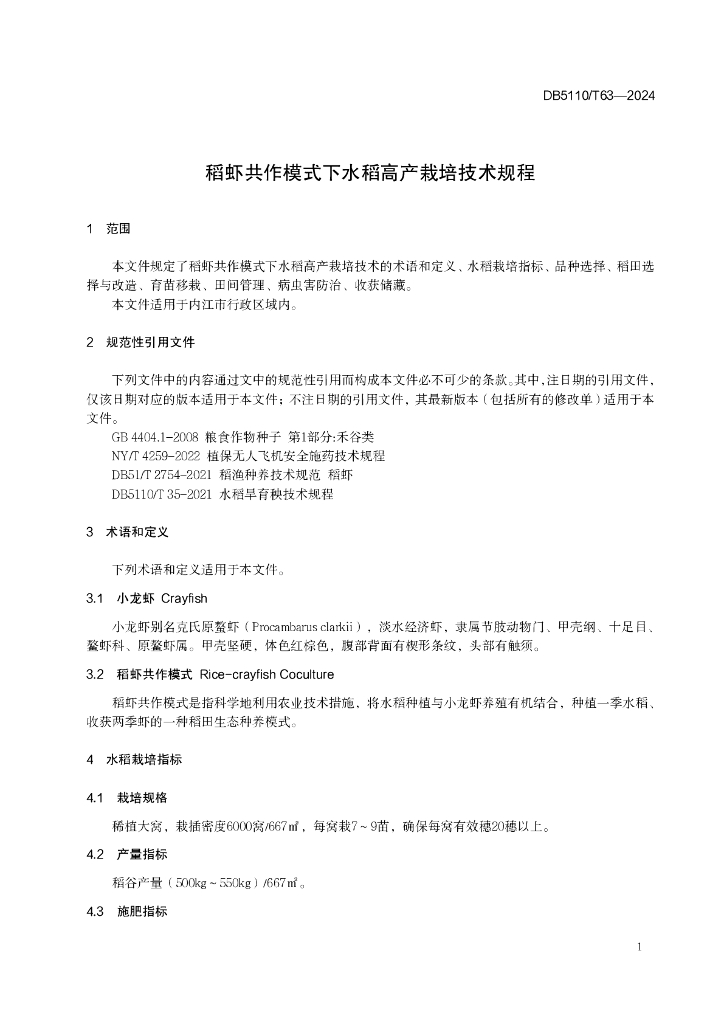 DB5110/T63—2024

稻虾共作模式下水稻高产栽培技术规程

1　范围

本文件规定了稻虾共作模式下水稻高产栽培技术的术语和定义、水稻栽培指标、品种选择、稻田选择与改造、育苗移栽、田间管理、病虫害防治、收获储藏。

本文件适用于内江市行政区域内。

2　规范性引用文件

下列文件中的内容通过文中的规范性引用而构成本文件必不可少的条款。其中，注日期的引用文件，仅该日期对应的版本适用于本文件；不注日期的引用文件，其最新版本（包括所有的修改单）适用于本文件。

GB 4404.1-2008 粮食作物种子 第1部分:禾谷类

NY/T 4259-2022 植保无人飞机安全施药技术规程

DB51/T 2754-2021 稻渔种养技术规范 稻虾

DB5110/T 35-2021 水稻旱育秧技术规程

3　术语和定义

下列术语和定义适用于本文件。

3.1　小龙虾　Crayfish

小龙虾别名克氏原螯虾（Procambarus clarkii），淡水经济虾，隶属节肢动物门、甲壳纲、十足目、螯虾科、原螯虾属。甲壳坚硬，体色红棕色，腹部背面有楔形条纹，头部有触须。

3.2　稻虾共作模式　Rice-crayfish Coculture

稻虾共作模式是指科学地利用农业技术措施，将水稻种植与小龙虾养殖有机结合，种植一季水稻、收获两季虾的一种稻田生态种养模式。

4　水稻栽培指标

4.1　栽培规格

稀植大窝，栽插密度6000窝/667㎡，每窝栽7～9苗，确保每窝有效穗20穗以上。

4.2　产量指标

稻谷产量（500kg～550kg）/667㎡。

4.3　施肥指标

1